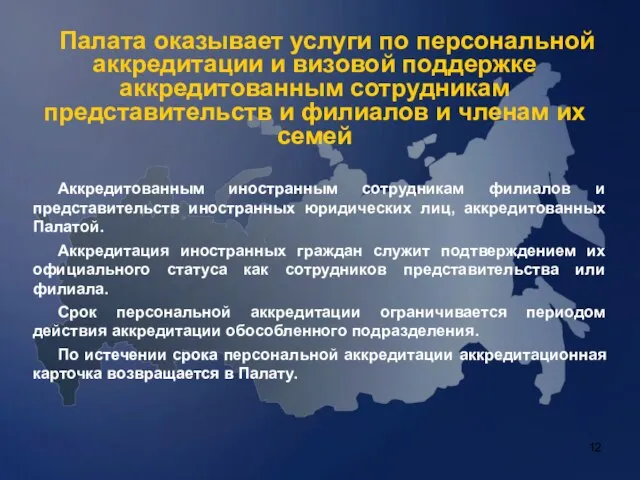 Палата оказывает услуги по персональной аккредитации и визовой поддержке аккредитованным сотрудникам представительств и филиалов и членам их семей

Аккредитованным иностранным сотрудникам филиалов и представительств иностранных юридических лиц, аккредитованных Палатой.

Аккредитация иностранных граждан служит подтверждением их официального статуса как сотрудников представительства или филиала.

Срок персональной аккредитации ограничивается периодом действия аккредитации обособленного подразделения.

По истечении срока персональной аккредитации аккредитационная карточка возвращается в Палату.

12